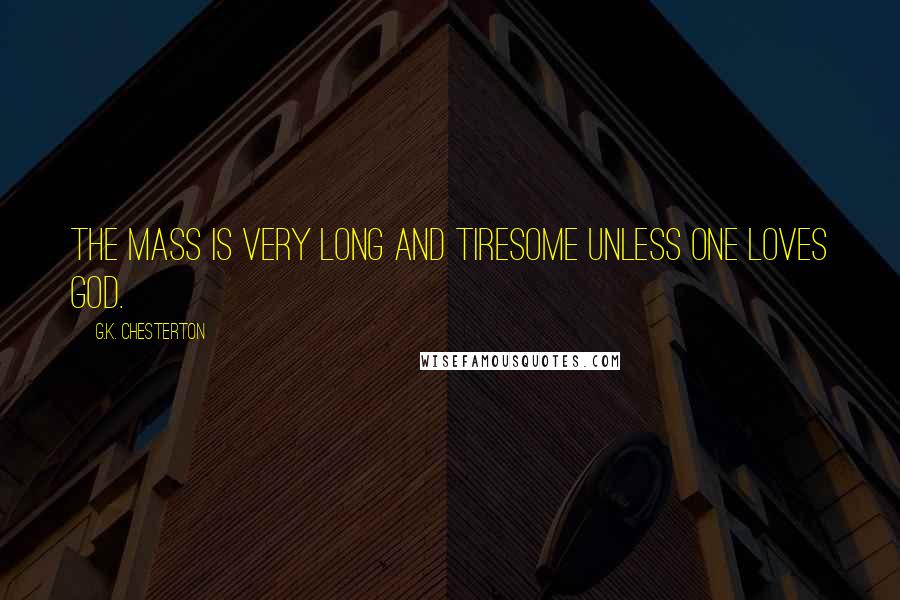 THE MASS IS VERY LONG AND TIRESOME UNLESS ONE LOVES GOD.

G.K. CHESTERTON

WISEFAMOUSQUOTES.COM